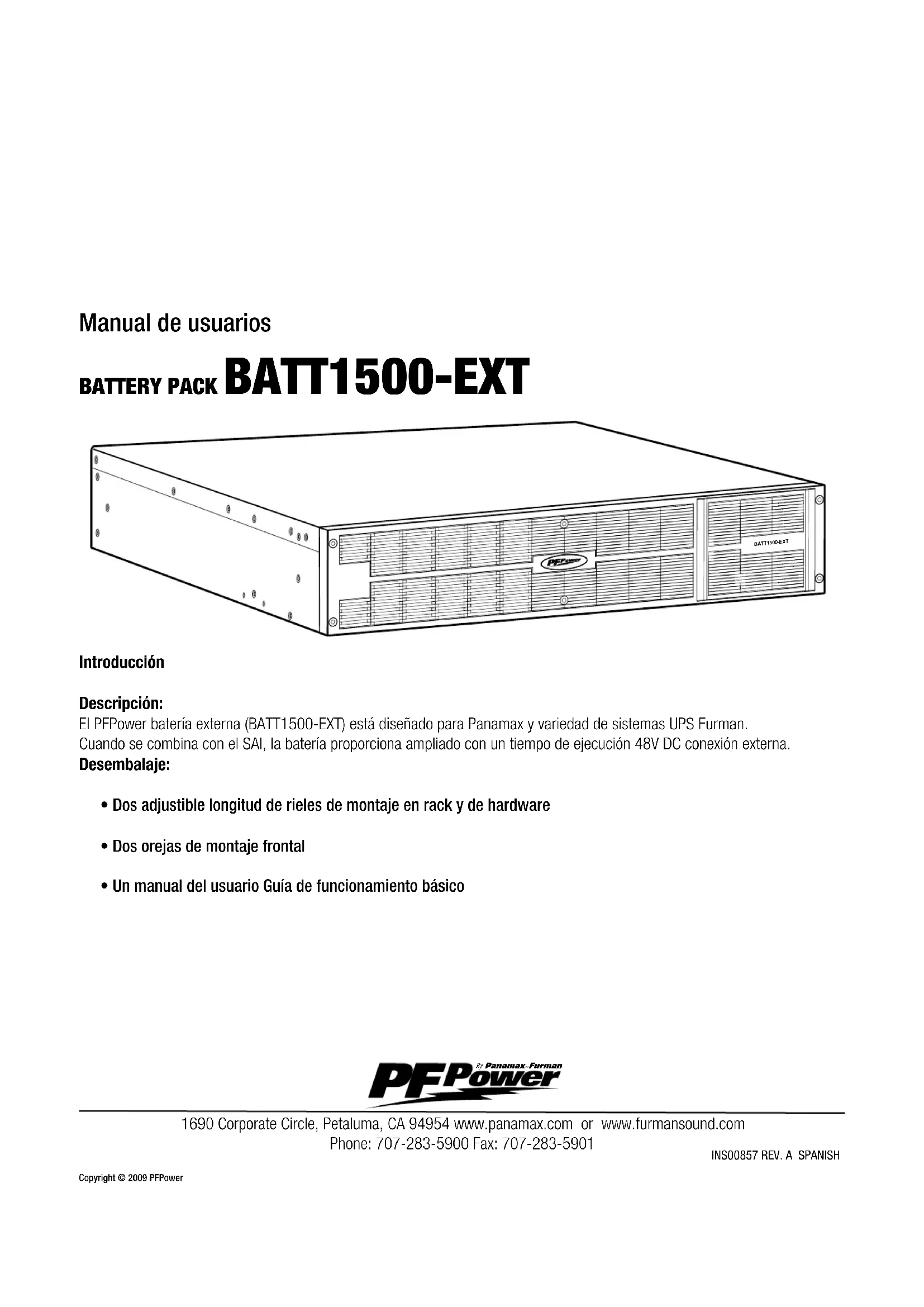 Manual de usuarios

BATTERY PACK BATT1500-EXT

PFPower

BATT1500-EXT

Introducción

Descripción:
El PFPower batería externa (BATT1500-EXT) está diseñado para Panamax y variedad de sistemas UPS Furman. Cuando se combina con el SAI, la batería proporciona ampliado con un tiempo de ejecución 48V DC conexión externa.
Desembalaje:

• Dos adjustible longitud de rieles de montaje en rack y de hardware

• Dos orejas de montaje frontal

• Un manual del usuario Guía de funcionamiento básico

By Panamax-Furman
PFPower

1690 Corporate Circle, Petaluma, CA 94954 www.panamax.com or www.furmansound.com
Phone: 707-283-5900 Fax: 707-283-5901

INS00857 REV. A SPANISH

Copyright © 2009 PFPower